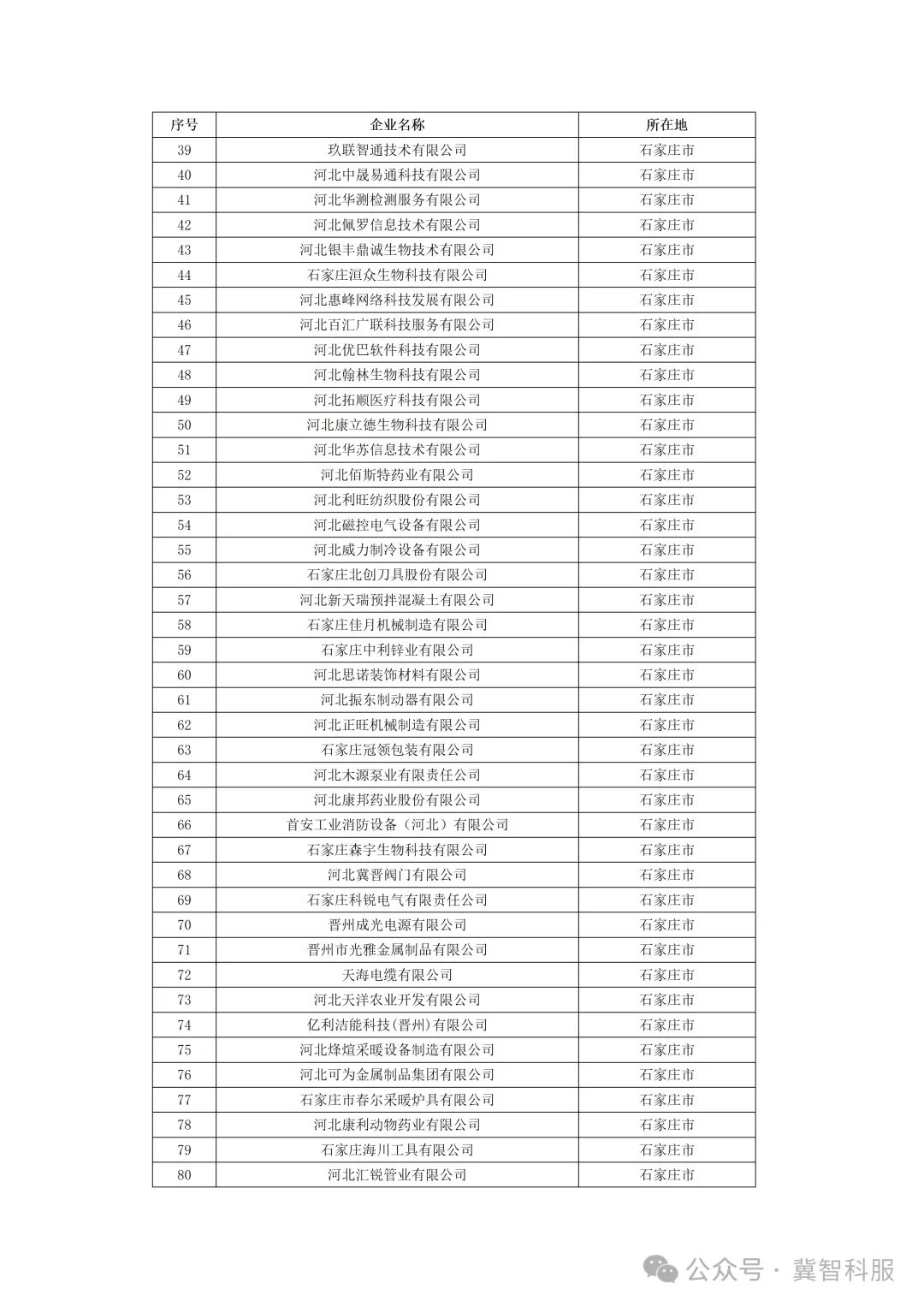 | 序号 | 企业名称 | 所在地 |
|---|---|---|
| 39 | 玖联智通技术有限公司 | 石家庄市 |
| 40 | 河北中晟易通科技有限公司 | 石家庄市 |
| 41 | 河北华测检测服务有限公司 | 石家庄市 |
| 42 | 河北佩罗信息技术有限公司 | 石家庄市 |
| 43 | 河北银丰鼎诚生物技术有限公司 | 石家庄市 |
| 44 | 石家庄洹众生物科技有限公司 | 石家庄市 |
| 45 | 河北惠峰网络科技发展有限公司 | 石家庄市 |
| 46 | 河北百汇广联科技服务有限公司 | 石家庄市 |
| 47 | 河北优巴软件科技有限公司 | 石家庄市 |
| 48 | 河北翰林生物科技有限公司 | 石家庄市 |
| 49 | 河北拓顺医疗科技有限公司 | 石家庄市 |
| 50 | 河北康立德生物科技有限公司 | 石家庄市 |
| 51 | 河北华苏信息技术有限公司 | 石家庄市 |
| 52 | 河北佰斯特药业有限公司 | 石家庄市 |
| 53 | 河北利旺纺织股份有限公司 | 石家庄市 |
| 54 | 河北磁控电气设备有限公司 | 石家庄市 |
| 55 | 河北威力制冷设备有限公司 | 石家庄市 |
| 56 | 石家庄北创刀具股份有限公司 | 石家庄市 |
| 57 | 河北新天瑞预拌混凝土有限公司 | 石家庄市 |
| 58 | 石家庄佳月机械制造有限公司 | 石家庄市 |
| 59 | 石家庄中利锌业有限公司 | 石家庄市 |
| 60 | 河北思诺装饰材料有限公司 | 石家庄市 |
| 61 | 河北振东制动器有限公司 | 石家庄市 |
| 62 | 河北正旺机械制造有限公司 | 石家庄市 |
| 63 | 石家庄冠领包装有限公司 | 石家庄市 |
| 64 | 河北木源泵业有限责任公司 | 石家庄市 |
| 65 | 河北康邦药业股份有限公司 | 石家庄市 |
| 66 | 首安工业消防设备（河北）有限公司 | 石家庄市 |
| 67 | 石家庄森宇生物科技有限公司 | 石家庄市 |
| 68 | 河北冀晋阀门有限公司 | 石家庄市 |
| 69 | 石家庄科锐电气有限责任公司 | 石家庄市 |
| 70 | 晋州成光电源有限公司 | 石家庄市 |
| 71 | 晋州市光雅金属制品有限公司 | 石家庄市 |
| 72 | 天海电缆有限公司 | 石家庄市 |
| 73 | 河北天洋农业开发有限公司 | 石家庄市 |
| 74 | 亿利洁能科技(晋州)有限公司 | 石家庄市 |
| 75 | 河北烽煊采暖设备制造有限公司 | 石家庄市 |
| 76 | 河北可为金属制品集团有限公司 | 石家庄市 |
| 77 | 石家庄市春尔采暖炉具有限公司 | 石家庄市 |
| 78 | 河北康利动物药业有限公司 | 石家庄市 |
| 79 | 石家庄海川工具有限公司 | 石家庄市 |
| 80 | 河北汇锐管业有限公司 | 石家庄市 |

公众号 · 冀智科服